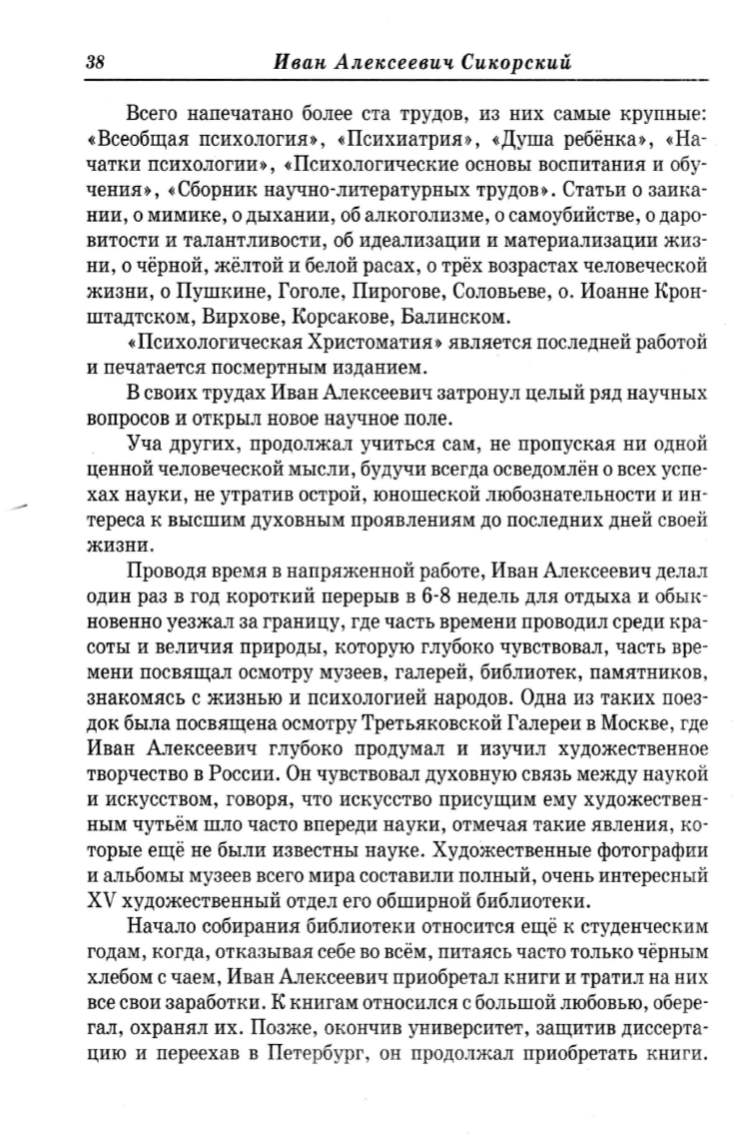 38 Иван Алексеевич Сикорский

Всего напечатано более ста трудов, из них самые крупные: «Всеобщая психология», «Психиатрия», «Душа ребёнка», «Начатки психологии», «Психологические основы воспитания и обучения», «Сборник научно-литературных трудов». Статьи о заикании, о мимике, о дыхании, об алкоголизме, о самоубийстве, о даровитости и талантливости, об идеализации и материализации жизни, о чёрной, жёлтой и белой расах, о трёх возрастах человеческой жизни, о Пушкине, Гоголе, Пирогове, Соловьеве, о. Иоанне Кронштадтском, Вирхове, Корсакове, Балинском.

«Психологическая Христоматия» является последней работой и печатается посмертным изданием.

В своих трудах Иван Алексеевич затронул целый ряд научных вопросов и открыл новое научное поле.

Уча других, продолжал учиться сам, не пропуская ни одной ценной человеческой мысли, будучи всегда осведомлён о всех успехах науки, не утратив острой, юношеской любознательности и интереса к высшим духовным проявлениям до последних дней своей жизни.

Проводя время в напряженной работе, Иван Алексеевич делал один раз в год короткий перерыв в 6-8 недель для отдыха и обыкновенно уезжал за границу, где часть времени проводил среди красоты и величия природы, которую глубоко чувствовал, часть времени посвящал осмотру музеев, галерей, библиотек, памятников, знакомясь с жизнью и психологией народов. Одна из таких поездок была посвящена осмотру Третьяковской Галереи в Москве, где Иван Алексеевич глубоко продумал и изучил художественное творчество в России. Он чувствовал духовную связь между наукой и искусством, говоря, что искусство присущим ему художественным чутьём шло часто впереди науки, отмечая такие явления, которые ещё не были известны науке. Художественные фотографии и альбомы музеев всего мира составили полный, очень интересный XV художественный отдел его обширной библиотеки.

Начало собирания библиотеки относится ещё к студенческим годам, когда, отказывая себе во всём, питаясь часто только чёрным хлебом с чаем, Иван Алексеевич приобретал книги и тратил на них все свои заработки. К книгам относился с большой любовью, оберегал, охранял их. Позже, окончив университет, защитив диссертацию и переехав в Петербург, он продолжал приобретать книги.